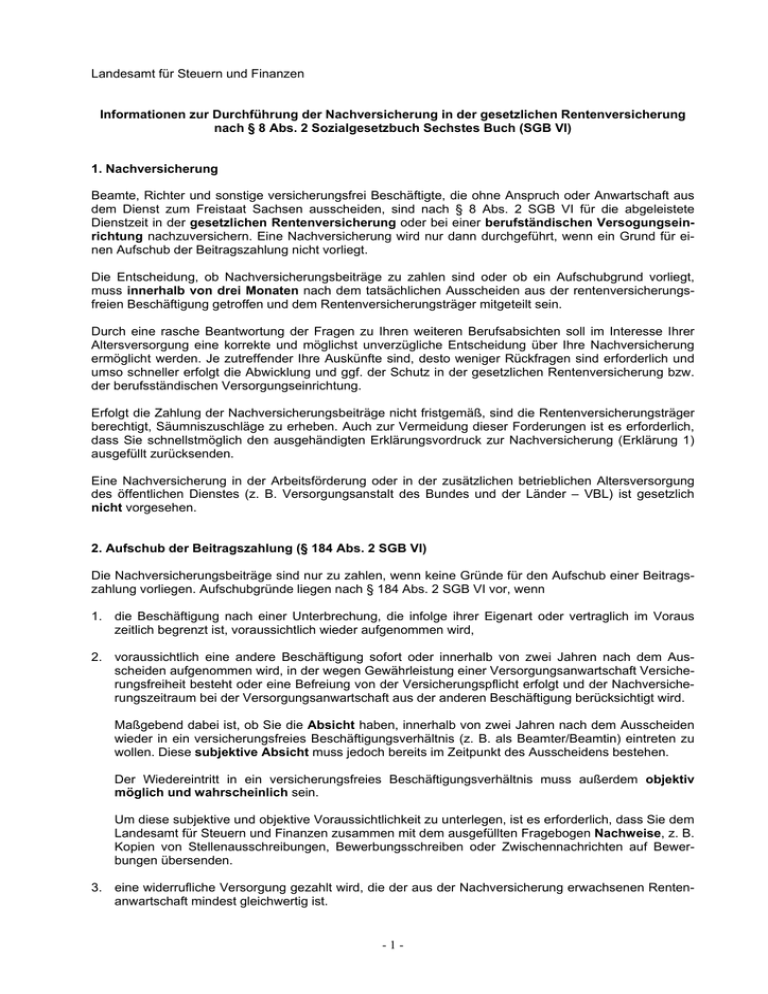 Landesamt für Steuern und Finanzen

Informationen zur Durchführung der Nachversicherung in der gesetzlichen Rentenversicherung nach § 8 Abs. 2 Sozialgesetzbuch Sechstes Buch (SGB VI)

1. Nachversicherung

Beamte, Richter und sonstige versicherungsfrei Beschäftigte, die ohne Anspruch oder Anwartschaft aus dem Dienst zum Freistaat Sachsen ausscheiden, sind nach § 8 Abs. 2 SGB VI für die abgeleistete Dienstzeit in der gesetzlichen Rentenversicherung oder bei einer berufständischen Versogungseinrichtung nachzuversichern. Eine Nachversicherung wird nur dann durchgeführt, wenn ein Grund für einen Aufschub der Beitragszahlung nicht vorliegt.

Die Entscheidung, ob Nachversicherungsbeiträge zu zahlen sind oder ob ein Aufschubgrund vorliegt, muss innerhalb von drei Monaten nach dem tatsächlichen Ausscheiden aus der rentenversicherungsfreien Beschäftigung getroffen und dem Rentenversicherungsträger mitgeteilt sein.

Durch eine rasche Beantwortung der Fragen zu Ihren weiteren Berufsabsichten soll im Interesse Ihrer Altersversorgung eine korrekte und möglichst unverzügliche Entscheidung über Ihre Nachversicherung ermöglicht werden. Je zutreffender Ihre Auskünfte sind, desto weniger Rückfragen sind erforderlich und umso schneller erfolgt die Abwicklung und ggf. der Schutz in der gesetzlichen Rentenversicherung bzw. der berufsständischen Versorgungseinrichtung.

Erfolgt die Zahlung der Nachversicherungsbeiträge nicht fristgemäß, sind die Rentenversicherungsträger berechtigt, Säumniszuschläge zu erheben. Auch zur Vermeidung dieser Forderungen ist es erforderlich, dass Sie schnellstmöglich den ausgehändigten Erklärungsvordruck zur Nachversicherung (Erklärung 1) ausgefüllt zurücksenden.

Eine Nachversicherung in der Arbeitsförderung oder in der zusätzlichen betrieblichen Altersversorgung des öffentlichen Dienstes (z. B. Versorgungsanstalt des Bundes und der Länder – VBL) ist gesetzlich nicht vorgesehen.

2. Aufschub der Beitragszahlung (§ 184 Abs. 2 SGB VI)

Die Nachversicherungsbeiträge sind nur zu zahlen, wenn keine Gründe für den Aufschub einer Beitragszahlung vorliegen. Aufschubgründe liegen nach § 184 Abs. 2 SGB VI vor, wenn

1. die Beschäftigung nach einer Unterbrechung, die infolge ihrer Eigenart oder vertraglich im Voraus zeitlich begrenzt ist, voraussichtlich wieder aufgenommen wird,

2. voraussichtlich eine andere Beschäftigung sofort oder innerhalb von zwei Jahren nach dem Ausscheiden aufgenommen wird, in der wegen Gewährleistung einer Versorgungsanwartschaft Versicherungsfreiheit besteht oder eine Befreiung von der Versicherungspflicht erfolgt und der Nachversicherungszeitraum bei der Versorgungsanwartschaft aus der anderen Beschäftigung berücksichtigt wird.

Maßgebend dabei ist, ob Sie die Absicht haben, innerhalb von zwei Jahren nach dem Ausscheiden wieder in ein versicherungsfreies Beschäftigungsverhältnis (z. B. als Beamter/Beamtin) eintreten zu wollen. Diese subjektive Absicht muss jedoch bereits im Zeitpunkt des Ausscheidens bestehen.

Der Wiedereintritt in ein versicherungsfreies Beschäftigungsverhältnis muss außerdem objektiv möglich und wahrscheinlich sein.

Um diese subjektive und objektive Voraussichtlichkeit zu unterlegen, ist es erforderlich, dass Sie dem Landesamt für Steuern und Finanzen zusammen mit dem ausgefüllten Fragebogen Nachweise, z. B. Kopien von Stellenausschreibungen, Bewerbungsschreiben oder Zwischennachrichten auf Bewerbungen übersenden.

3. eine widerrufliche Versorgung gezahlt wird, die der aus der Nachversicherung erwachsenen Rentenanwartschaft mindest gleichwertig ist.

- 1 -